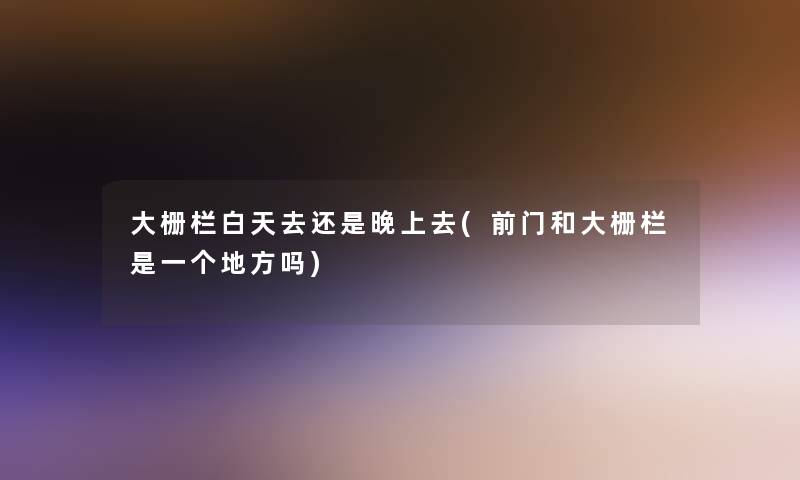 大栅栏白天去还是晚上去(前门和大栅栏是一个地方吗)